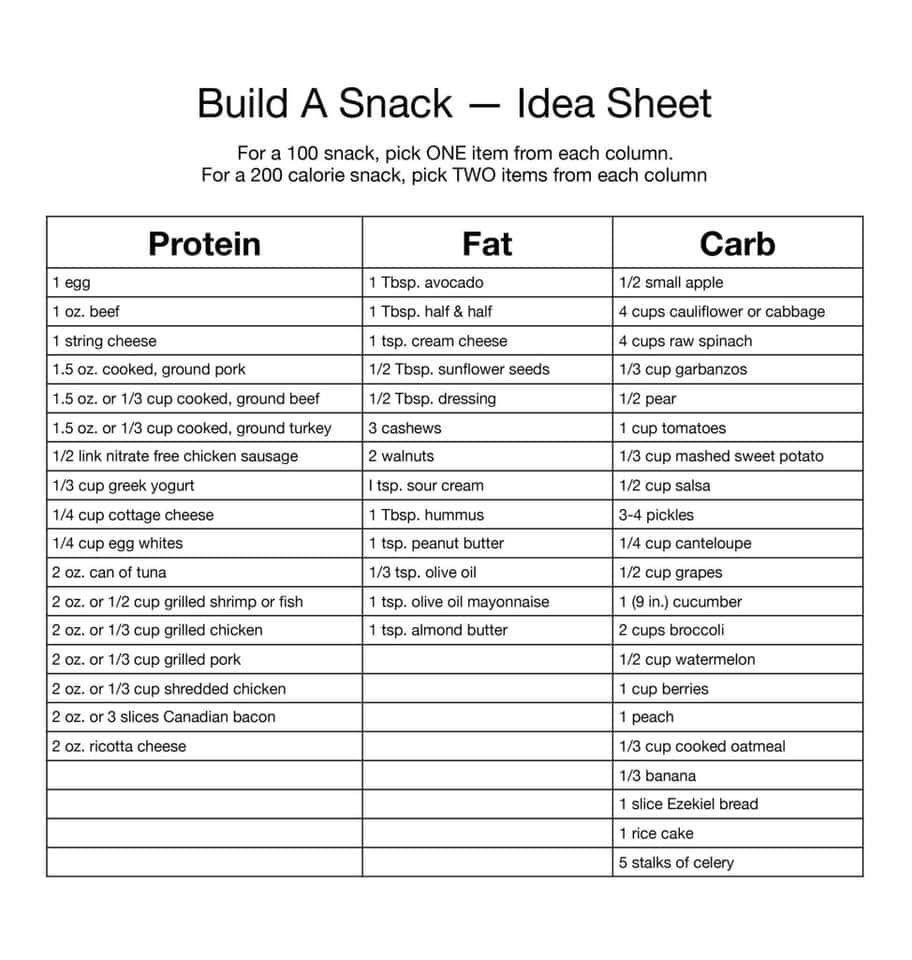 Build A Snack — Idea Sheet

For a 100 snack, pick ONE item from each column.
For a 200 calorie snack, pick TWO items from each column

| Protein | Fat | Carb |
|---|---|---|
| 1 egg | 1 Tbsp. avocado | 1/2 small apple |
| 1 oz. beef | 1 Tbsp. half & half | 4 cups cauliflower or cabbage |
| 1 string cheese | 1 tsp. cream cheese | 4 cups raw spinach |
| 1.5 oz. cooked, ground pork | 1/2 Tbsp. sunflower seeds | 1/3 cup garbanzos |
| 1.5 oz. or 1/3 cup cooked, ground beef | 1/2 Tbsp. dressing | 1/2 pear |
| 1.5 oz. or 1/3 cup cooked, ground turkey | 3 cashews | 1 cup tomatoes |
| 1/2 link nitrate free chicken sausage | 2 walnuts | 1/3 cup mashed sweet potato |
| 1/3 cup greek yogurt | I tsp. sour cream | 1/2 cup salsa |
| 1/4 cup cottage cheese | 1 Tbsp. hummus | 3-4 pickles |
| 1/4 cup egg whites | 1 tsp. peanut butter | 1/4 cup canteloupe |
| 2 oz. can of tuna | 1/3 tsp. olive oil | 1/2 cup grapes |
| 2 oz. or 1/2 cup grilled shrimp or fish | 1 tsp. olive oil mayonnaise | 1 (9 in.) cucumber |
| 2 oz. or 1/3 cup grilled chicken | 1 tsp. almond butter | 2 cups broccoli |
| 2 oz. or 1/3 cup grilled pork | | 1/2 cup watermelon |
| 2 oz. or 1/3 cup shredded chicken | | 1 cup berries |
| 2 oz. or 3 slices Canadian bacon | | 1 peach |
| 2 oz. ricotta cheese | | 1/3 cup cooked oatmeal |
| | | 1/3 banana |
| | | 1 slice Ezekiel bread |
| | | 1 rice cake |
| | | 5 stalks of celery |